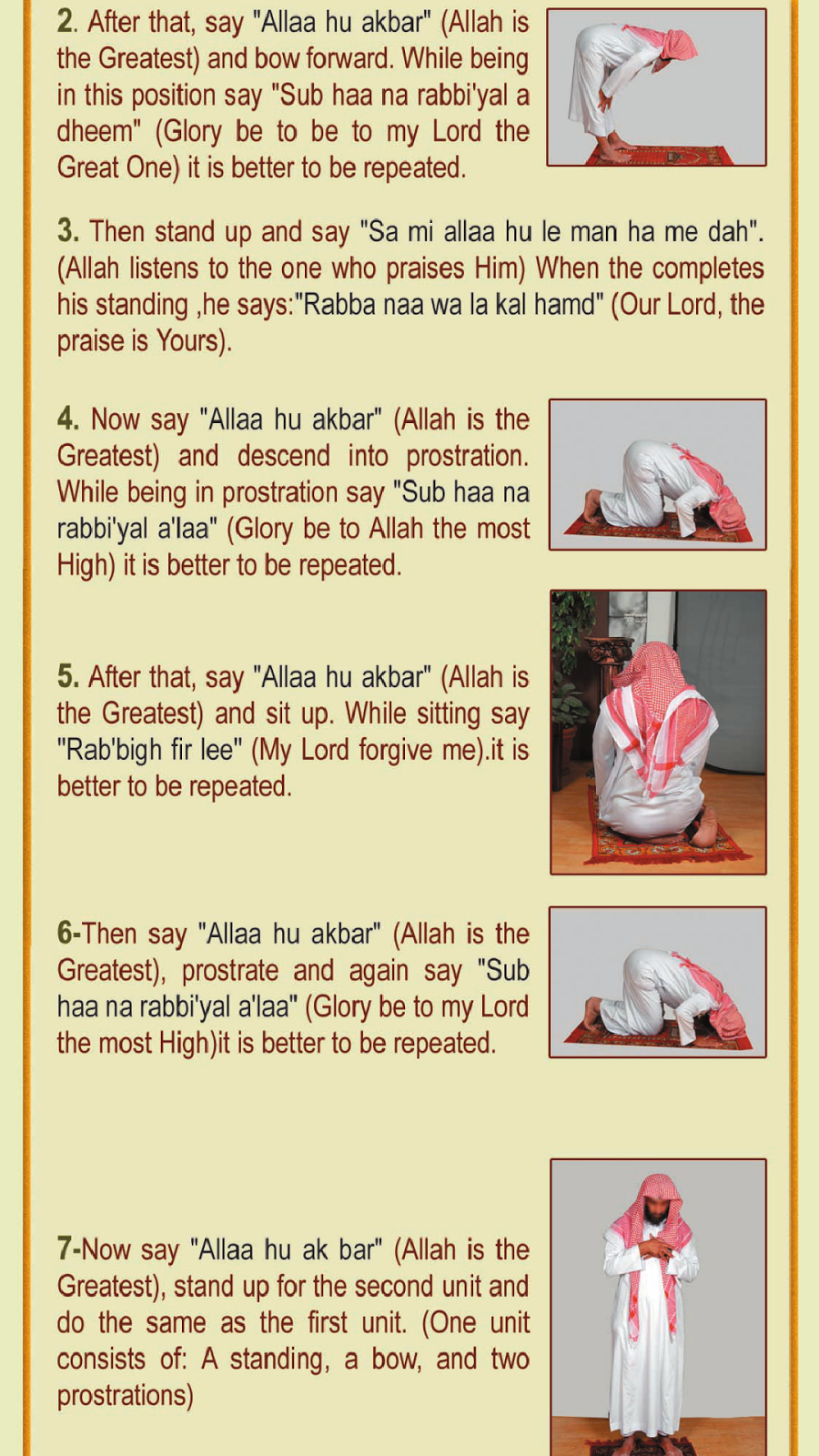 2. After that, say "Allaa hu akbar" (Allah is the Greatest) and bow forward. While being in this position say "Sub haa na rabbi'yal a dheem" (Glory be to be to my Lord the Great One) it is better to be repeated.

3. Then stand up and say "Sa mi allaa hu le man ha me dah". (Allah listens to the one who praises Him) When the completes his standing ,he says:"Rabba naa wa la kal hamd" (Our Lord, the praise is Yours).

4. Now say "Allaa hu akbar" (Allah is the Greatest) and descend into prostration. While being in prostration say "Sub haa na rabbi'yal a'laa" (Glory be to Allah the most High) it is better to be repeated.

5. After that, say "Allaa hu akbar" (Allah is the Greatest) and sit up. While sitting say "Rab'bigh fir lee" (My Lord forgive me).it is better to be repeated.

6-Then say "Allaa hu akbar" (Allah is the Greatest), prostrate and again say "Sub haa na rabbi'yal a'laa" (Glory be to my Lord the most High)it is better to be repeated.

7-Now say "Allaa hu ak bar" (Allah is the Greatest), stand up for the second unit and do the same as the first unit. (One unit consists of: A standing, a bow, and two prostrations)